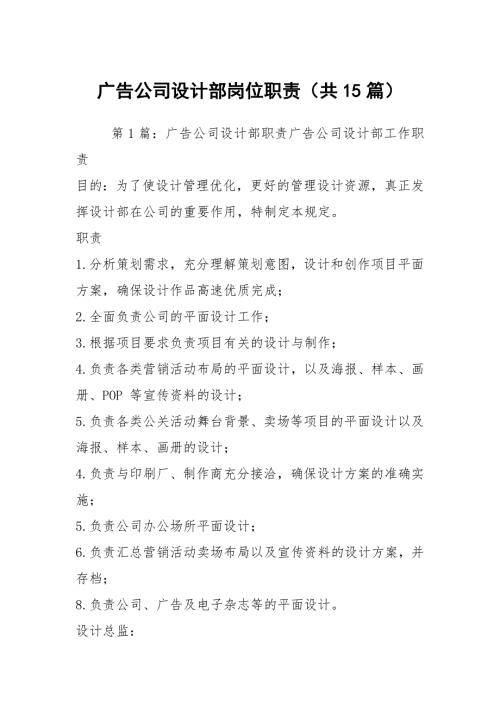 广告公司设计部岗位职责（共15篇）

第1篇：广告公司设计部职责广告公司设计部工作职责

目的：为了使设计管理优化，更好的管理设计资源，真正发挥设计部在公司的重要作用，特制定本规定。

职责

1.分析策划需求，充分理解策划意图，设计和创作项目平面方案，确保设计作品高速优质完成；

2.全面负责公司的平面设计工作；

3.根据项目要求负责项目有关的设计与制作；

4.负责各类营销活动布局的平面设计，以及海报、样本、画册、POP 等宣传资料的设计；

5.负责各类公关活动舞台背景、卖场等项目的平面设计以及海报、样本、画册的设计；

4.负责与印刷厂、制作商充分接洽，确保设计方案的准确实施；

5.负责公司办公场所平面设计；

6.负责汇总营销活动卖场布局以及宣传资料的设计方案，并存档；

8.负责公司、广告及电子杂志等的平面设计。

设计总监：